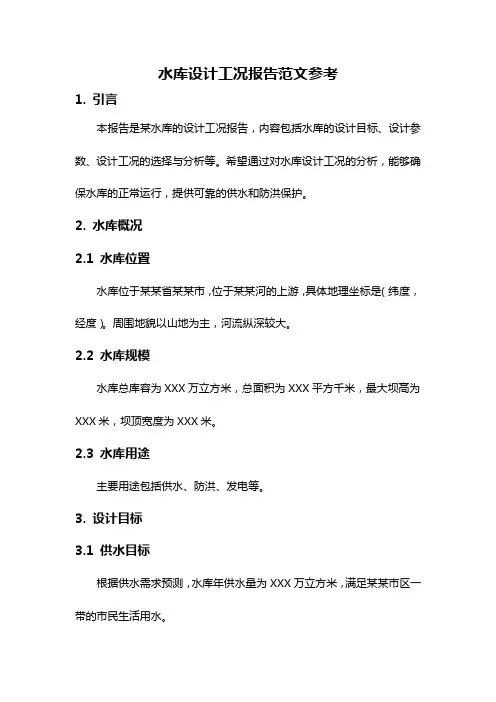 水库设计工况报告范文参考

1. 引言

本报告是某水库的设计工况报告，内容包括水库的设计目标、设计参数、设计工况的选择与分析等。希望通过对水库设计工况的分析，能够确保水库的正常运行，提供可靠的供水和防洪保护。

2. 水库概况

2.1 水库位置

水库位于某某省某某市，位于某某河的上游，具体地理坐标是（纬度，经度）。周围地貌以山地为主，河流纵深较大。

2.2 水库规模

水库总库容为 XXX 万立方米，总面积为 XXX 平方千米，最大坝高为 XXX 米，坝顶宽度为 XXX 米。

2.3 水库用途

主要用途包括供水、防洪、发电等。

3. 设计目标

3.1 供水目标

根据供水需求预测，水库年供水量为 XXX 万立方米，满足某某市区一带的市民生活用水。